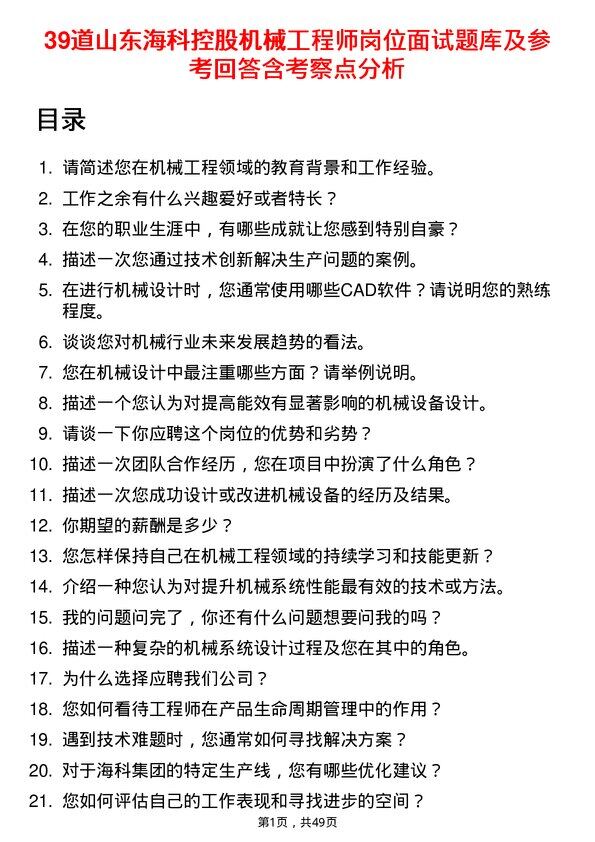 39道山东海科控股机械工程师岗位面试题库及参考回答含考察点分析

目录

1. 请简述您在机械工程领域的教育背景和工作经验。
2. 工作之余有什么兴趣爱好或者特长？
3. 在您的职业生涯中，有哪些成就让您感到特别自豪？
4. 描述一次您通过技术创新解决生产问题的案例。
5. 在进行机械设计时，您通常使用哪些CAD软件？请说明您的熟练程度。
6. 谈谈您对机械行业未来发展趋势的看法。
7. 您在机械设计中最注重哪些方面？请举例说明。
8. 描述一个您认为对提高能效有显著影响的机械设备设计。
9. 请谈一下你应聘这个岗位的优势和劣势？
10. 描述一次团队合作经历，您在项目中扮演了什么角色？
11. 描述一次您成功设计或改进机械设备的经历及结果。
12. 你期望的薪酬是多少？
13. 您怎样保持自己在机械工程领域的持续学习和技能更新？
14. 介绍一种您认为对提升机械系统性能最有效的技术或方法。
15. 我的问题问完了，你还有什么问题想要问我的吗？
16. 描述一种复杂的机械系统设计过程及您在其中的角色。
17. 为什么选择应聘我们公司？
18. 您如何看待工程师在产品生命周期管理中的作用？
19. 遇到技术难题时，您通常如何寻找解决方案？
20. 对于海科集团的特定生产线，您有哪些优化建议？
21. 您如何评估自己的工作表现和寻找进步的空间？

第1页，共49页